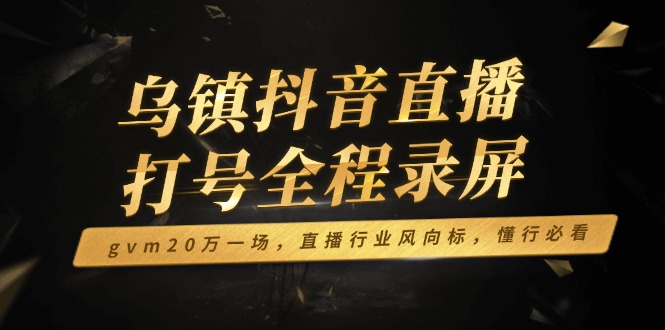 乌镇抖音直播
打号全程录屏

gvm20万一场，直播行业风向标，懂行必看